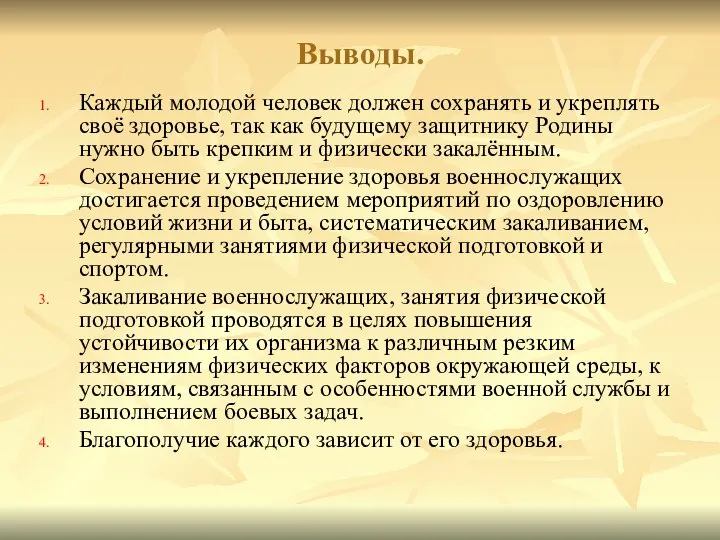 Выводы.

1. Каждый молодой человек должен сохранять и укреплять своё здоровье, так как будущему защитнику Родины нужно быть крепким и физически закалённым.
2. Сохранение и укрепление здоровья военнослужащих достигается проведением мероприятий по оздоровлению условий жизни и быта, систематическим закаливанием, регулярными занятиями физической подготовкой и спортом.
3. Закаливание военнослужащих, занятия физической подготовкой проводятся в целях повышения устойчивости их организма к различным резким изменениям физических факторов окружающей среды, к условиям, связанным с особенностями военной службы и выполнением боевых задач.
4. Благополучие каждого зависит от его здоровья.